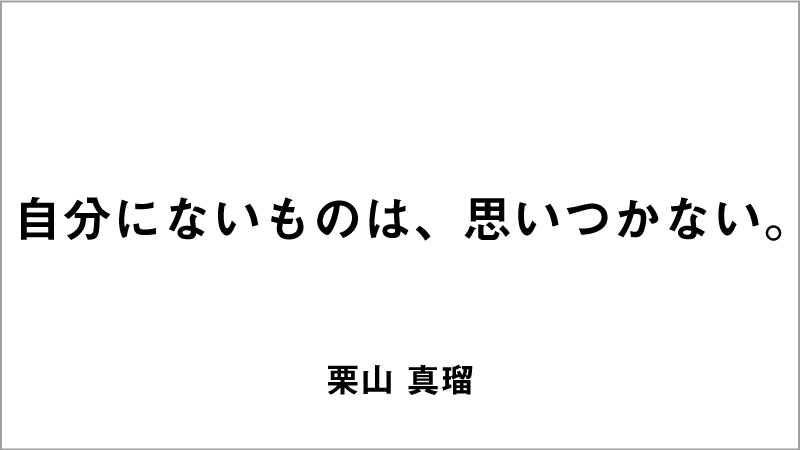 自分にないものは、思いつかない。

栗山 真瑠